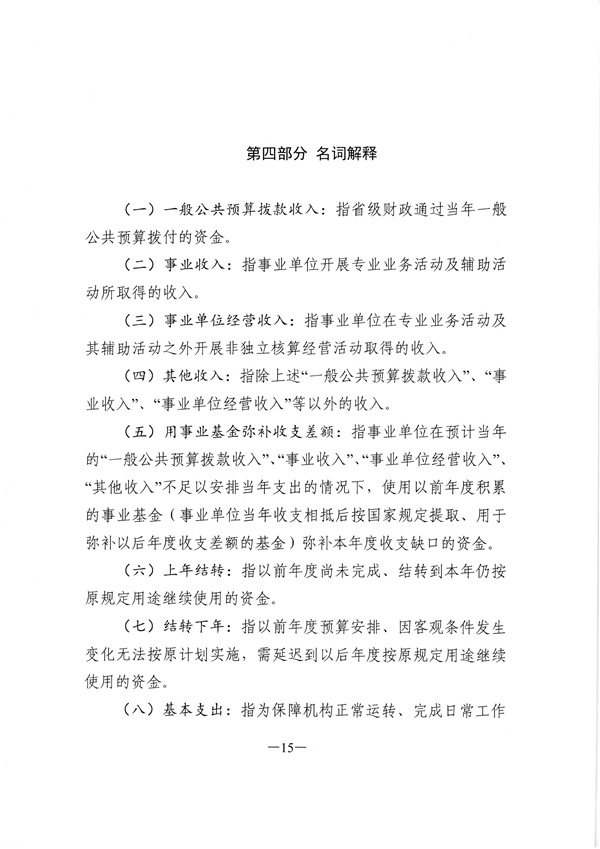 第四部分 名词解释

（一）一般公共预算拨款收入：指省级财政通过当年一般公共预算拨付的资金。

（二）事业收入：指事业单位开展专业业务活动及辅助活动所取得的收入。

（三）事业单位经营收入：指事业单位在专业业务活动及其辅助活动之外开展非独立核算经营活动取得的收入。

（四）其他收入：指除上述“一般公共预算拨款收入”、“事业收入”、“事业单位经营收入”等以外的收入。

（五）用事业基金弥补收支差额：指事业单位在预计当年的“一般公共预算拨款收入”、“事业收入”、“事业单位经营收入”、“其他收入”不足以安排当年支出的情况下，使用以前年度积累的事业基金（事业单位当年收支相抵后按国家规定提取、用于弥补以后年度收支差额的基金）弥补本年度收支缺口的资金。

（六）上年结转：指以前年度尚未完成、结转到本年仍按原规定用途继续使用的资金。

（七）结转下年：指以前年度预算安排、因客观条件发生变化无法按原计划实施，需延迟到以后年度按原规定用途继续使用的资金。

（八）基本支出：指为保障机构正常运转、完成日常工作

—15—